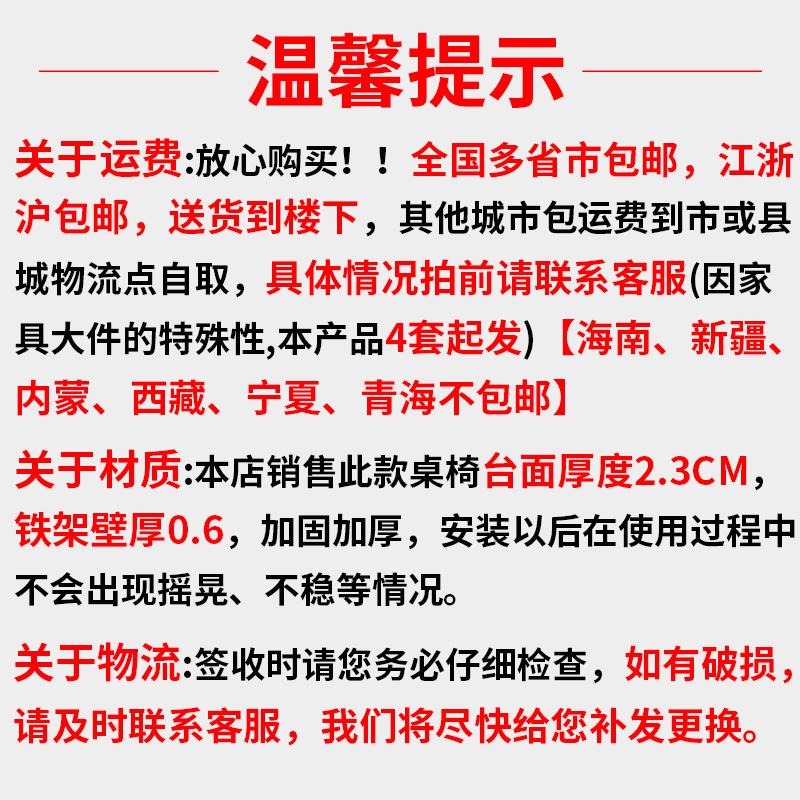 温馨提示

关于运费:放心购买！！全国多省市包邮，江浙沪包邮，送货到楼下，其他城市包运费到市或县城物流点自取，具体情况拍前请联系客服(因家具大件的特殊性,本产品4套起发)【海南、新疆、内蒙、西藏、宁夏、青海不包邮】

关于材质:本店销售此款桌椅台面厚度2.3CM，铁架壁厚0.6，加固加厚，安装以后在使用过程中不会出现摇晃、不稳等情况。

关于物流:签收时请您务必仔细检查，如有破损，请及时联系客服，我们将尽快给您补发更换。